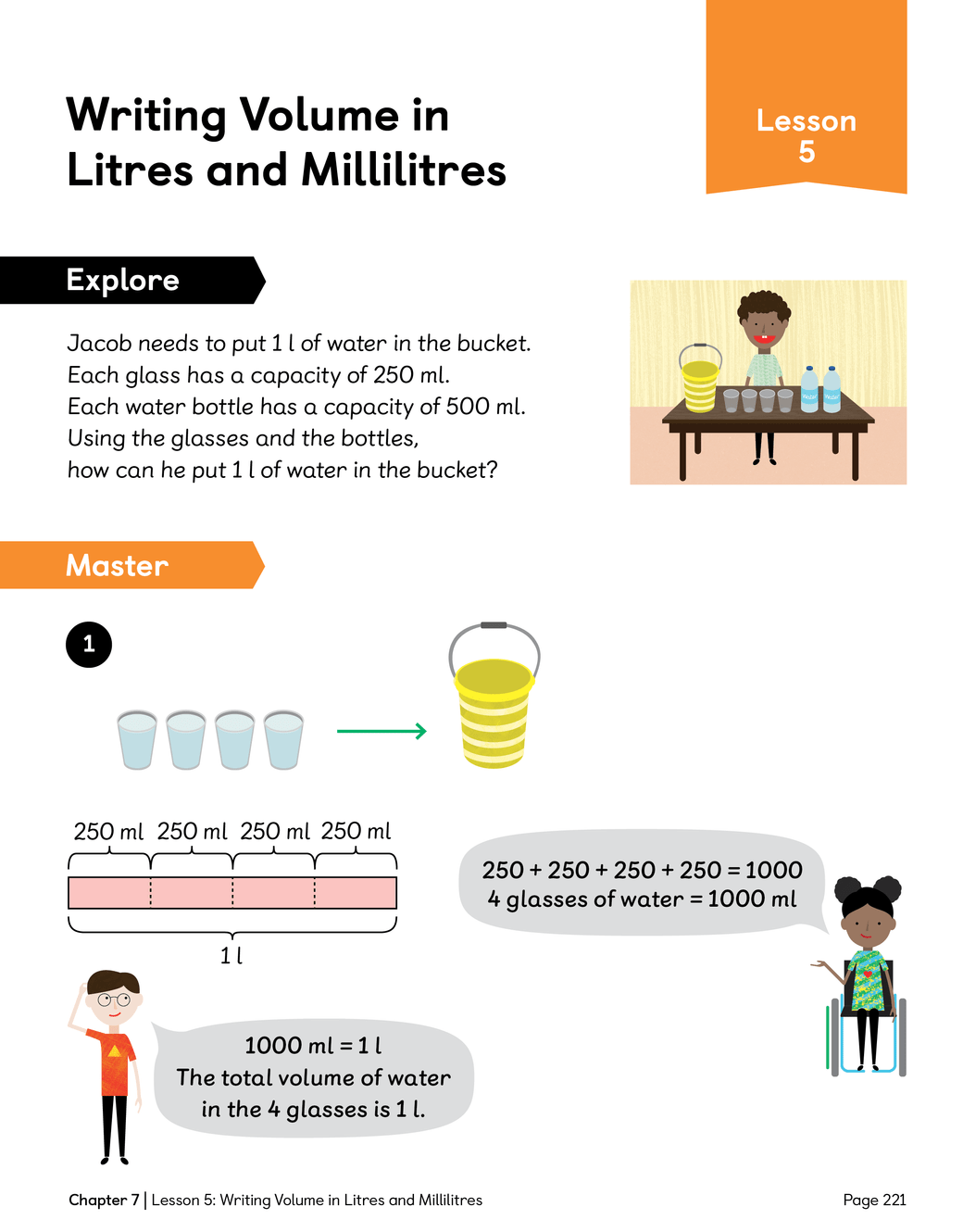 Writing Volume in Litres and Millilitres

Lesson 5

Explore

Jacob needs to put 1 l of water in the bucket.
Each glass has a capacity of 250 ml.
Each water bottle has a capacity of 500 ml.
Using the glasses and the bottles, how can he put 1 l of water in the bucket?

Master

1

250 ml 250 ml 250 ml 250 ml

1 l

250 + 250 + 250 + 250 = 1000
4 glasses of water = 1000 ml

1000 ml = 1 l
The total volume of water in the 4 glasses is 1 l.

Chapter 7 | Lesson 5: Writing Volume in Litres and Millilitres

Page 221